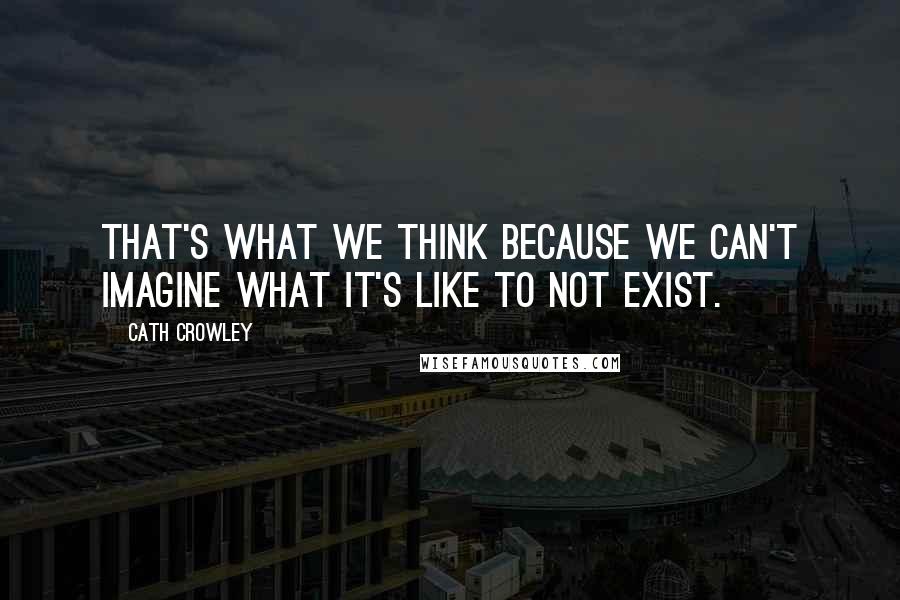 THAT'S WHAT WE THINK BECAUSE WE CAN'T IMAGINE WHAT IT'S LIKE TO NOT EXIST.

CATH CROWLEY

WISEFAMOUSQUOTES.COM